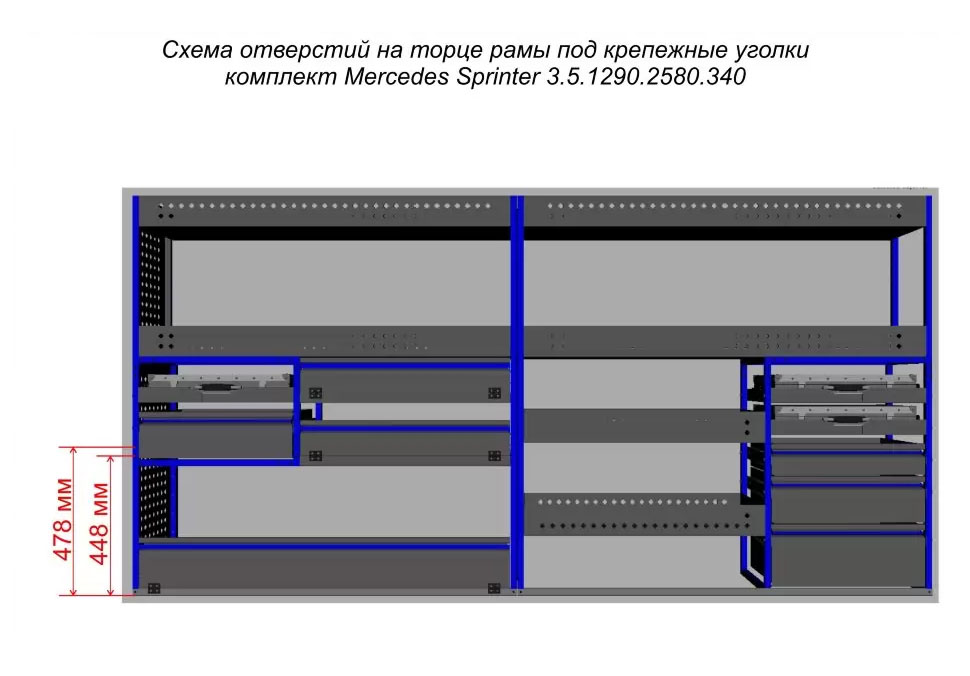 Схема отверстий на торце рамы под крепежные уголки
комплект Mercedes Sprinter 3.5.1290.2580.340

478 мм
448 мм